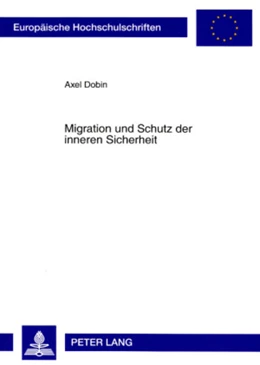 Europäische Hochschulschriften

Axel Dobin

Migration und Schutz der inneren Sicherheit

PETER LANG